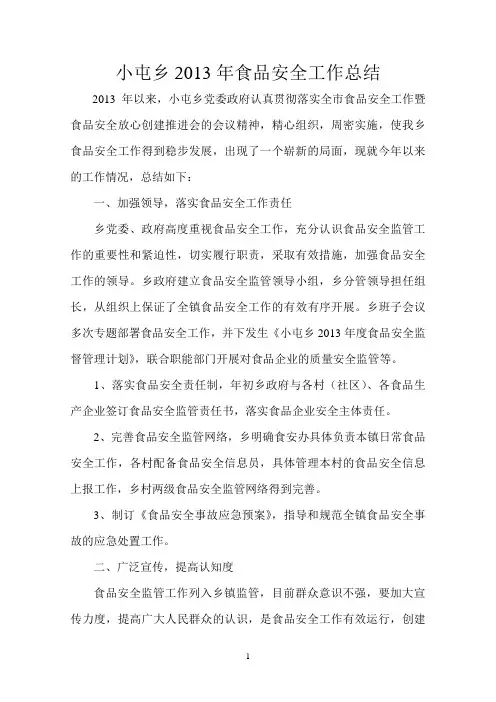 小屯乡2013年食品安全工作总结

2013年以来，小屯乡党委政府认真贯彻落实全市食品安全工作暨食品安全放心创建推进会的会议精神，精心组织，周密实施，使我乡食品安全工作得到稳步发展，出现了一个崭新的局面，现就今年以来的工作情况，总结如下：

一、加强领导，落实食品安全工作责任

乡党委、政府高度重视食品安全工作，充分认识食品安全监管工作的重要性和紧迫性，切实履行职责，采取有效措施，加强食品安全工作的领导。乡政府建立食品安全监管领导小组，乡分管领导担任组长，从组织上保证了全镇食品安全工作的有效有序开展。乡班子会议多次专题部署食品安全工作，并下发生《小屯乡2013年度食品安全监督管理计划》，联合职能部门开展对食品企业的质量安全监管等。

1、落实食品安全责任制，年初乡政府与各村（社区）、各食品生产企业签订食品安全监管责任书，落实食品企业安全主体责任。

2、完善食品安全监管网络，乡明确食安办具体负责本镇日常食品安全工作，各村配备食品安全信息员，具体管理本村的食品安全信息上报工作，乡村两级食品安全监管网络得到完善。

3、制订《食品安全事故应急预案》，指导和规范全镇食品安全事故的应急处置工作。

二、广泛宣传，提高认知度

食品安全监管工作列入乡镇监管，目前群众意识不强，要加大宣传力度，提高广大人民群众的认识，是食品安全工作有效运行，创建

1